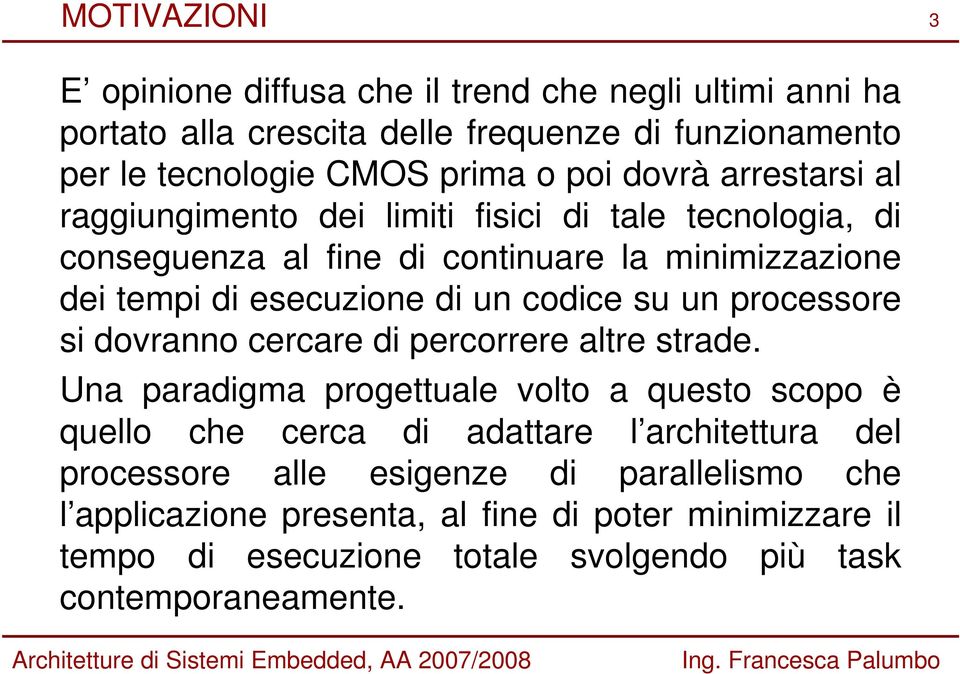 MOTIVAZIONI

3

E’ opinione diffusa che il trend che negli ultimi anni ha portato alla crescita delle frequenze di funzionamento per le tecnologie CMOS prima o poi dovrà arrestarsi al raggiungimento dei limiti fisici di tale tecnologia, di conseguenza al fine di continuare la minimizzazione dei tempi di esecuzione di un codice su un processore si dovranno cercare di percorrere altre strade.

Una paradigma progettuale volto a questo scopo è quello che cerca di adattare l’architettura del processore alle esigenze di parallelismo che l’applicazione presenta, al fine di poter minimizzare il tempo di esecuzione totale svolgendo più task contemporaneamente.

Architetture di Sistemi Embedded, AA 2007/2008

Ing. Francesca Palumbo